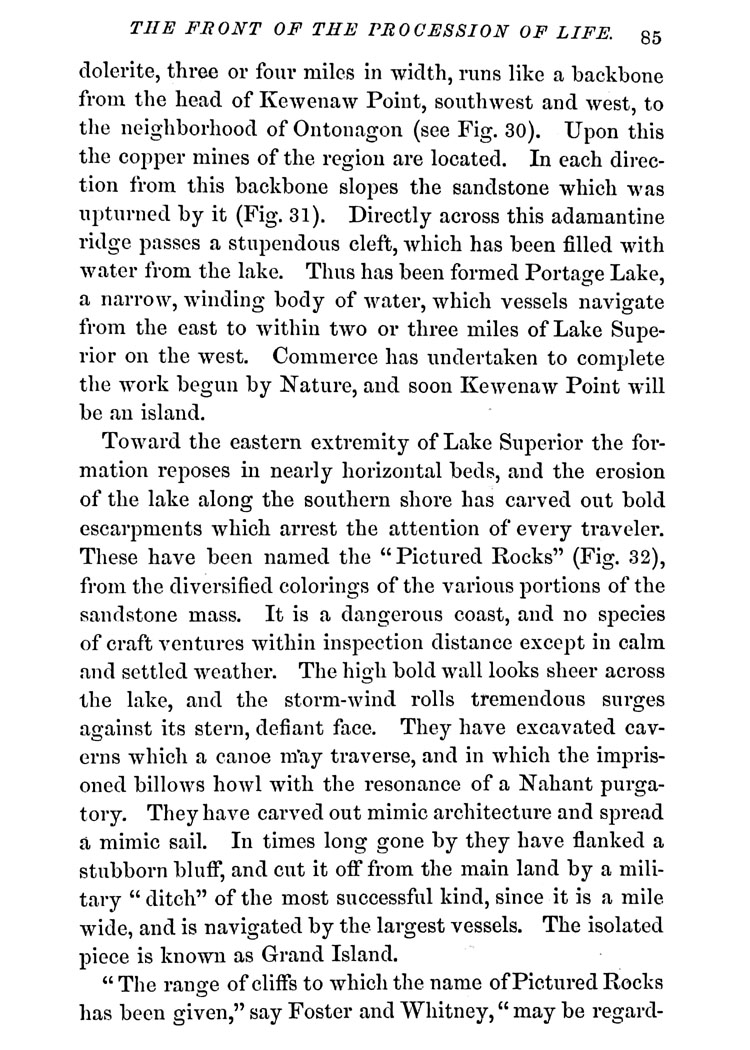 THE FRONT OF THE PROCESSION OF LIFE. 85

dolerite, three or four miles in width, runs like a backbone from the head of Kewenaw Point, southwest and west, to the neighborhood of Ontonagon (see Fig. 30). Upon this the copper mines of the region are located. In each direction from this backbone slopes the sandstone which was upturned by it (Fig. 31). Directly across this adamantine ridge passes a stupendous cleft, which has been filled with water from the lake. Thus has been formed Portage Lake, a narrow, winding body of water, which vessels navigate from the east to within two or three miles of Lake Superior on the west. Commerce has undertaken to complete the work begun by Nature, and soon Kewenaw Point will be an island.

Toward the eastern extremity of Lake Superior the formation reposes in nearly horizontal beds, and the erosion of the lake along the southern shore has carved out bold escarpments which arrest the attention of every traveler. These have been named the "Pictured Rocks" (Fig. 32), from the diversified colorings of the various portions of the sandstone mass. It is a dangerous coast, and no species of craft ventures within inspection distance except in calm and settled weather. The high bold wall looks sheer across the lake, and the storm-wind rolls tremendous surges against its stern, defiant face. They have excavated caverns which a canoe may traverse, and in which the imprisoned billows howl with the resonance of a Nahant purgatory. They have carved out mimic architecture and spread a mimic sail. In times long gone by they have flanked a stubborn bluff, and cut it off from the main land by a military "ditch" of the most successful kind, since it is a mile wide, and is navigated by the largest vessels. The isolated piece is known as Grand Island.

"The range of cliffs to which the name of Pictured Rocks has been given," say Foster and Whitney, "may be regard-